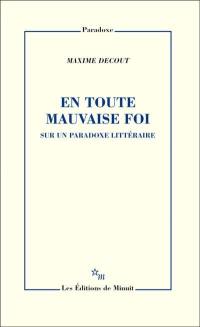 Paradoxe

MAXIME DECOUT

EN TOUTE MAUVAISE FOI

SUR UN PARADOXE LITTÉRAIRE

m

Les Éditions de Minuit